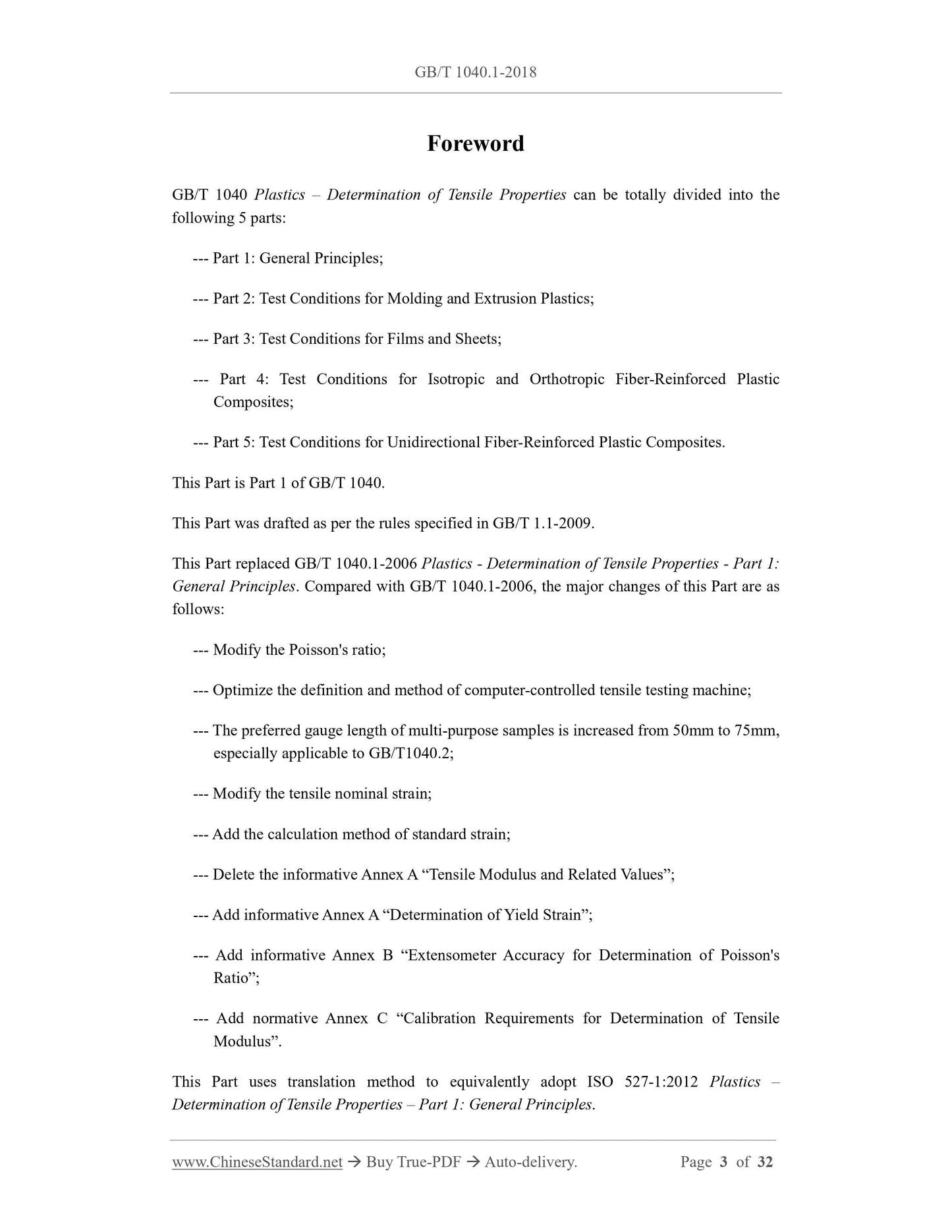 GB/T 1040.1-2018

Foreword

GB/T 1040 Plastics – Determination of Tensile Properties can be totally divided into the following 5 parts:

--- Part 1: General Principles;

--- Part 2: Test Conditions for Molding and Extrusion Plastics;

--- Part 3: Test Conditions for Films and Sheets;

--- Part 4: Test Conditions for Isotropic and Orthotropic Fiber-Reinforced Plastic Composites;

--- Part 5: Test Conditions for Unidirectional Fiber-Reinforced Plastic Composites.

This Part is Part 1 of GB/T 1040.

This Part was drafted as per the rules specified in GB/T 1.1-2009.

This Part replaced GB/T 1040.1-2006 Plastics - Determination of Tensile Properties - Part 1: General Principles. Compared with GB/T 1040.1-2006, the major changes of this Part are as follows:

--- Modify the Poisson's ratio;

--- Optimize the definition and method of computer-controlled tensile testing machine;

--- The preferred gauge length of multi-purpose samples is increased from 50mm to 75mm, especially applicable to GB/T1040.2;

--- Modify the tensile nominal strain;

--- Add the calculation method of standard strain;

--- Delete the informative Annex A “Tensile Modulus and Related Values”;

--- Add informative Annex A “Determination of Yield Strain”;

--- Add informative Annex B “Extensometer Accuracy for Determination of Poisson's Ratio”;

--- Add normative Annex C “Calibration Requirements for Determination of Tensile Modulus”.

This Part uses translation method to equivalently adopt ISO 527-1:2012 Plastics – Determination of Tensile Properties – Part 1: General Principles.

www.ChineseStandard.net → Buy True-PDF → Auto-delivery. Page 3 of 32